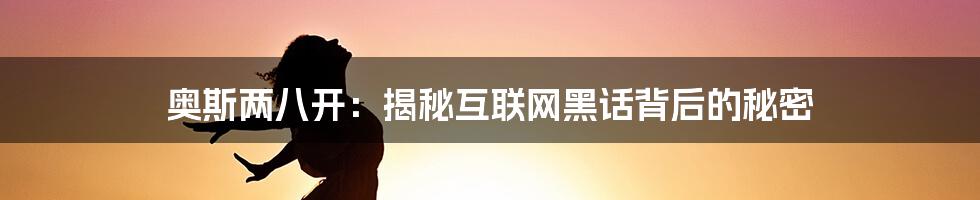 奥斯两八开：揭秘互联网黑话背后的秘密